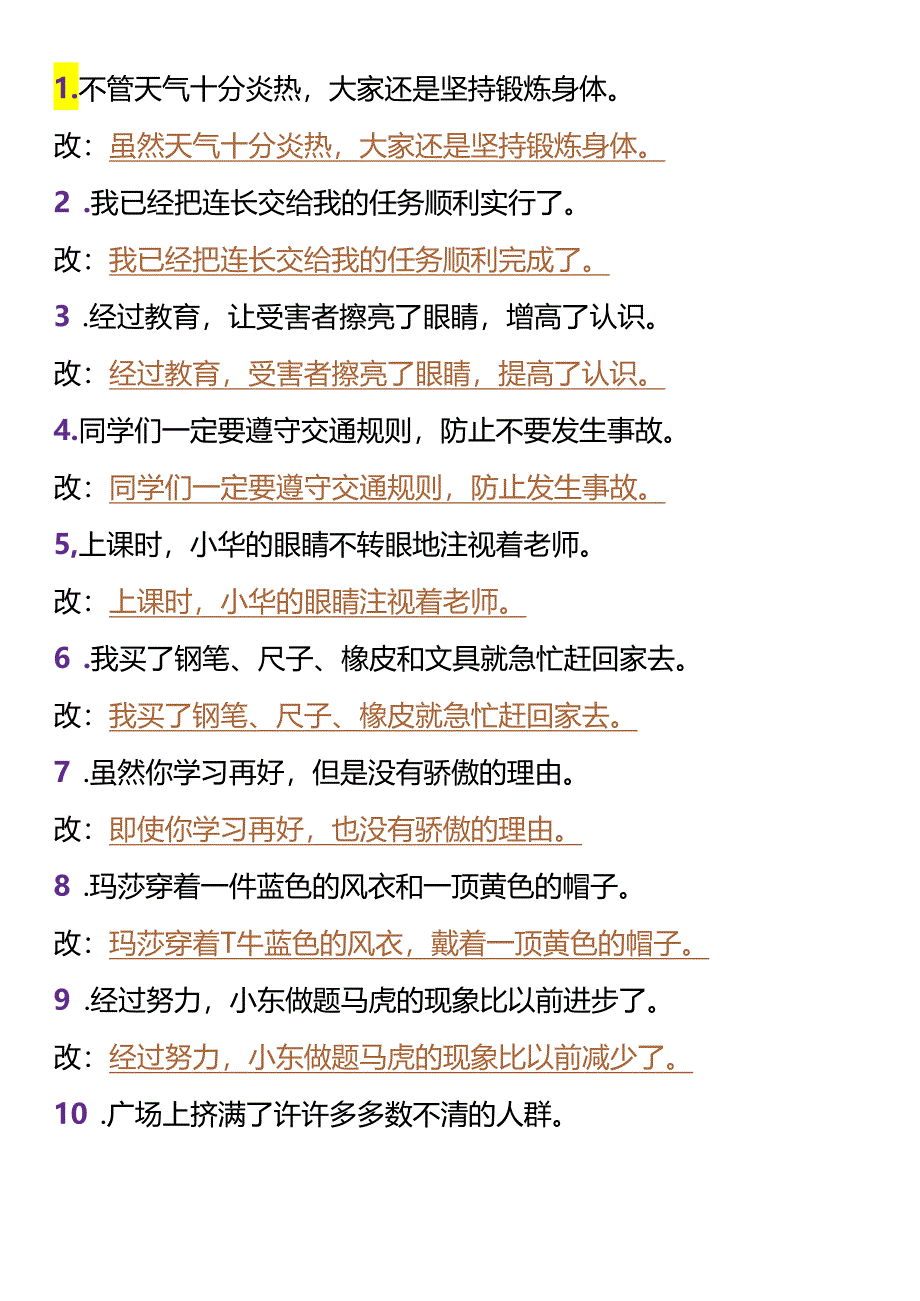 1.不管天气十分炎热，大家还是坚持锻炼身体。

改：虽然天气十分炎热，大家还是坚持锻炼身体。

2 .我已经把连长交给我的任务顺利实行了。

改：我已经把连长交给我的任务顺利完成了。

3 .经过教育，让受害者擦亮了眼睛，增高了认识。

改：经过教育，受害者擦亮了眼睛，提高了认识。

4.同学们一定要遵守交通规则，防止不要发生事故。

改：同学们一定要遵守交通规则，防止发生事故。

5,上课时，小华的眼睛不转眼地注视着老师。

改：上课时，小华的眼睛注视着老师。

6 .我买了钢笔、尺子、橡皮和文具就急忙赶回家去。

改：我买了钢笔、尺子、橡皮就急忙赶回家去。

7 .虽然你学习再好，但是没有骄傲的理由。

改：即使你学习再好，也没有骄傲的理由。

8 .玛莎穿着一件蓝色的风衣和一顶黄色的帽子。

改：玛莎穿着T牛蓝色的风衣，戴着一顶黄色的帽子。

9 .经过努力，小东做题马虎的现象比以前进步了。

改：经过努力，小东做题马虎的现象比以前减少了。

10 .广场上挤满了许许多多数不清的人群。